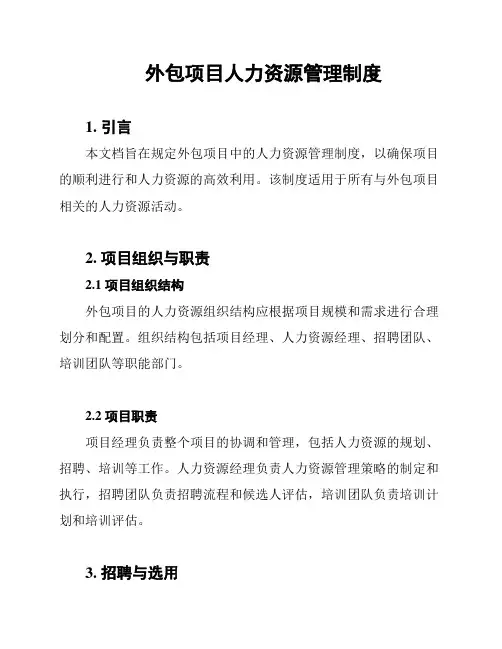 外包项目人力资源管理制度

1. 引言

本文档旨在规定外包项目中的人力资源管理制度，以确保项目的顺利进行和人力资源的高效利用。该制度适用于所有与外包项目相关的人力资源活动。

2. 项目组织与职责

2.1 项目组织结构

外包项目的人力资源组织结构应根据项目规模和需求进行合理划分和配置。组织结构包括项目经理、人力资源经理、招聘团队、培训团队等职能部门。

2.2 项目职责

项目经理负责整个项目的协调和管理，包括人力资源的规划、招聘、培训等工作。人力资源经理负责人力资源管理策略的制定和执行，招聘团队负责招聘流程和候选人评估，培训团队负责培训计划和培训评估。

3. 招聘与选用